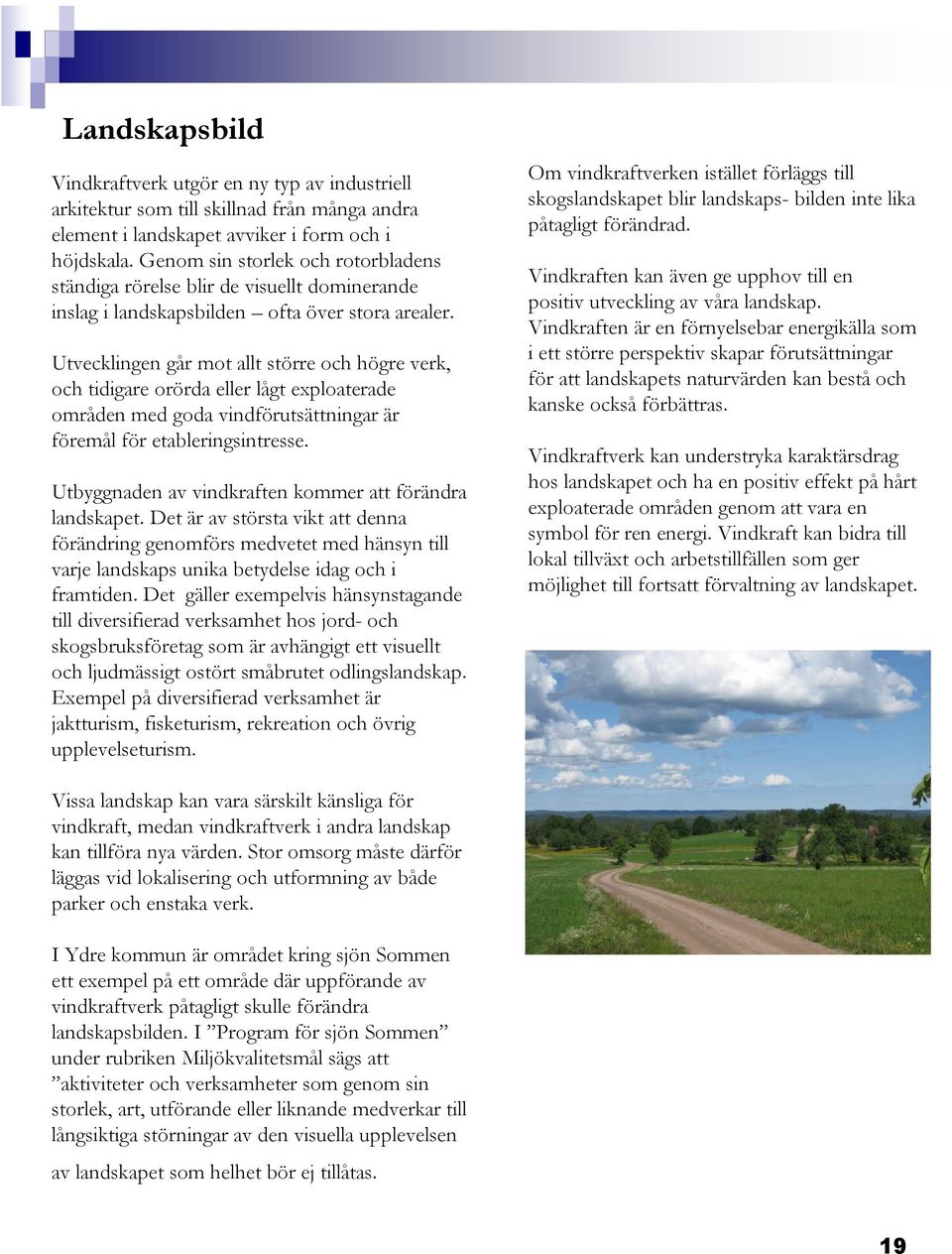 Landskapsbild

Vindkraftverk utgör en ny typ av industriell arkitektur som till skillnad från många andra element i landskapet avviker i form och i höjdskala. Genom sin storlek och rotorbladens ständiga rörelse blir de visuellt dominerande inslag i landskapsbilden – ofta över stora arealer.

Utvecklingen går mot allt större och högre verk, och tidigare orörda eller lågt exploaterade områden med goda vindförutsättningar är föremål för etableringsintresse.

Utbyggnaden av vindkraften kommer att förändra landskapet. Det är av största vikt att denna förändring genomförs medvetet med hänsyn till varje landskaps unika betydelse idag och i framtiden. Det gäller exempelvis hänsynstagande till diversifierad verksamhet hos jord- och skogsbruksföretag som är avhängigt ett visuellt och ljudmässigt ostört småbrutet odlingslandskap. Exempel på diversifierad verksamhet är jaktturism, fisketurism, rekreation och övrig upplevelseturism.

Vissa landskap kan vara särskilt känsliga för vindkraft, medan vindkraftverk i andra landskap kan tillföra nya värden. Stor omsorg måste därför läggas vid lokalisering och utformning av både parker och enstaka verk.

I Ydre kommun är området kring sjön Sommen ett exempel på ett område där uppförande av vindkraftverk påtagligt skulle förändra landskapsbilden. I ”Program för sjön Sommen” under rubriken Miljökvalitetsmål sägs att ”aktiviteter och verksamheter som genom sin storlek, art, utförande eller liknande medverkar till långsiktiga störningar av den visuella upplevelsen av landskapet som helhet bör ej tillåtas.

Om vindkraftverken istället förläggs till skogslandskapet blir landskaps- bilden inte lika påtagligt förändrad.

Vindkraften kan även ge upphov till en positiv utveckling av våra landskap. Vindkraften är en förnyelsebar energikälla som i ett större perspektiv skapar förutsättningar för att landskapets naturvärden kan bestå och kanske också förbättras.

Vindkraftverk kan understryka karaktärsdrag hos landskapet och ha en positiv effekt på hårt exploaterade områden genom att vara en symbol för ren energi. Vindkraft kan bidra till lokal tillväxt och arbetstillfällen som ger möjlighet till fortsatt förvaltning av landskapet.

19